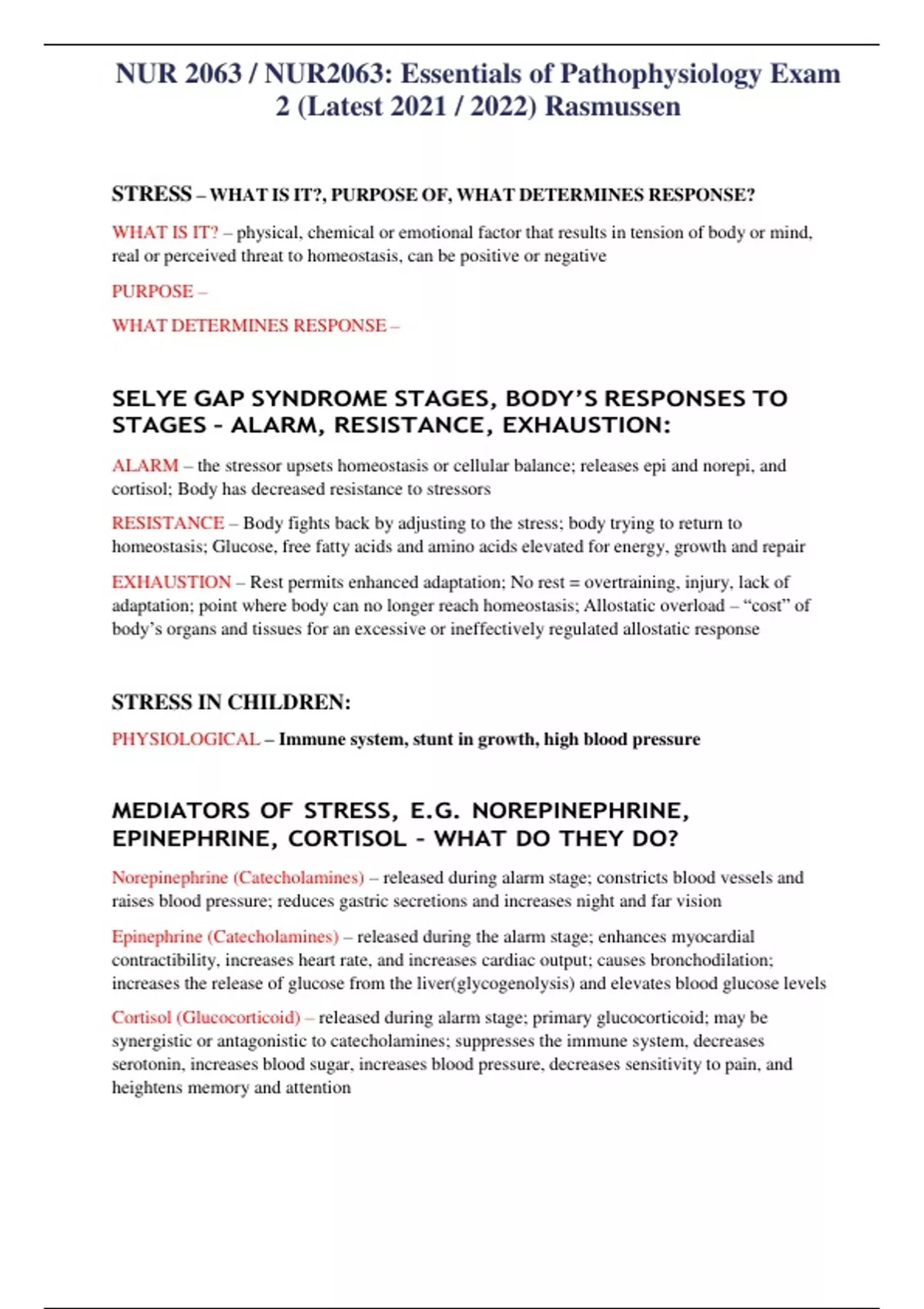 NUR 2063 / NUR2063: Essentials of Pathophysiology Exam 2 (Latest 2021 / 2022) Rasmussen

STRESS – WHAT IS IT?, PURPOSE OF, WHAT DETERMINES RESPONSE?

WHAT IS IT? – physical, chemical or emotional factor that results in tension of body or mind, real or perceived threat to homeostasis, can be positive or negative

PURPOSE –

WHAT DETERMINES RESPONSE –

SELYE GAP SYNDROME STAGES, BODY'S RESPONSES TO STAGES - ALARM, RESISTANCE, EXHAUSTION:

ALARM – the stressor upsets homeostasis or cellular balance; releases epi and norepi, and cortisol; Body has decreased resistance to stressors

RESISTANCE – Body fights back by adjusting to the stress; body trying to return to homeostasis; Glucose, free fatty acids and amino acids elevated for energy, growth and repair

EXHAUSTION – Rest permits enhanced adaptation; No rest = overtraining, injury, lack of adaptation; point where body can no longer reach homeostasis; Allostatic overload – "cost" of body's organs and tissues for an excessive or ineffectively regulated allostatic response

STRESS IN CHILDREN:

PHYSIOLOGICAL – Immune system, stunt in growth, high blood pressure

MEDIATORS OF STRESS, E.G. NOREPINEPHRINE, EPINEPHRINE, CORTISOL - WHAT DO THEY DO?

Norepinephrine (Catecholamines) – released during alarm stage; constricts blood vessels and raises blood pressure; reduces gastric secretions and increases night and far vision

Epinephrine (Catecholamines) – released during the alarm stage; enhances myocardial contractibility, increases heart rate, and increases cardiac output; causes bronchodilation; increases the release of glucose from the liver(glycogenolysis) and elevates blood glucose levels

Cortisol (Glucocorticoid) – released during alarm stage; primary glucocorticoid; may be synergistic or antagonistic to catecholamines; suppresses the immune system, decreases serotonin, increases blood sugar, increases blood pressure, decreases sensitivity to pain, and heightens memory and attention